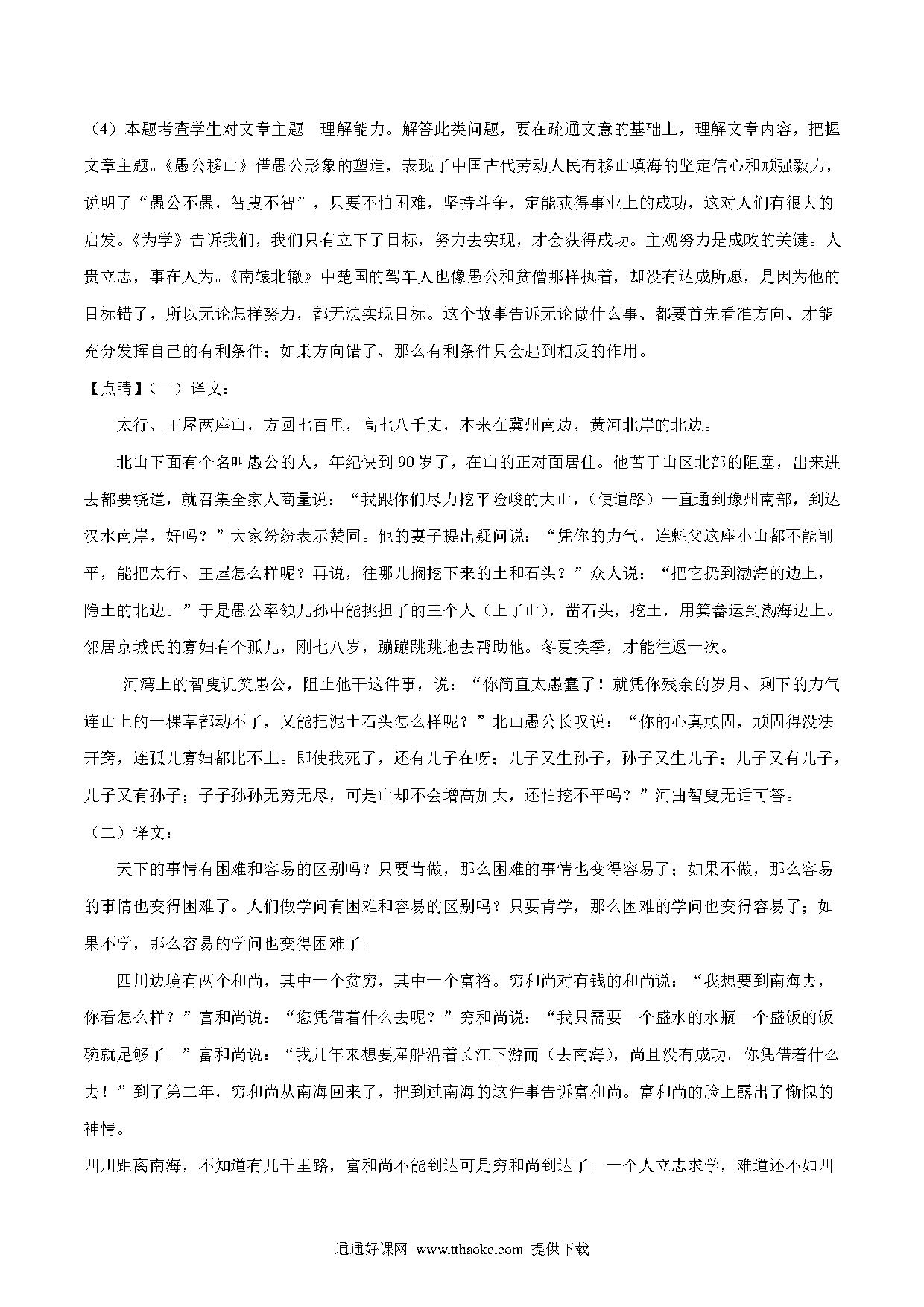 （4）本题考查学生对文章主题 理解能力。解答此类问题，要在疏通文意的基础上，理解文章内容，把握文章主题。《愚公移山》借愚公形象的塑造，表现了中国古代劳动人民有移山填海的坚定信心和顽强毅力，说明了“愚公不愚，智叟不智”，只要不怕困难，坚持斗争，定能获得事业上的成功，这对人们有很大的启发。《为学》告诉我们，我们只有立下了目标，努力去实现，才会获得成功。主观努力是成败的关键。人贵立志，事在人为。《南辕北辙》中楚国的驾车人也像愚公和贫僧那样执着，却没有达成所愿，是因为他的目标错了，所以无论怎样努力，都无法实现目标。这个故事告诉无论做什么事、都要首先看准方向、才能充分发挥自己的有利条件；如果方向错了、那么有利条件只会起到相反的作用。

【点睛】（一）译文：

太行、王屋两座山，方圆七百里，高七八千丈，本来在冀州南边，黄河北岸的北边。

北山下面有个名叫愚公的人，年纪快到90岁了，在山的正对面居住。他苦于山区北部的阻塞，出来进去都要绕道，就召集全家人商量说：“我跟你们尽力挖平险峻的大山，（使道路）一直通到豫州南部，到达汉水南岸，好吗？”大家纷纷表示赞同。他的妻子提出疑问说：“凭你的力气，连魁父这座小山都不能削平，能把太行、王屋怎么样呢？再说，往哪儿搁挖下来的土和石头？”众人说：“把它扔到渤海的边上，隐土的北边。”于是愚公率领儿孙中能挑担子的三个人（上了山），凿石头，挖土，用箕畚运到渤海边上。邻居京城氏的寡妇有个孤儿，刚七八岁，蹦蹦跳跳地去帮助他。冬夏换季，才能往返一次。

河湾上的智叟讥笑愚公，阻止他干这件事，说：“你简直太愚蠢了！就凭你残余的岁月、剩下的力气连山上的一棵草都动不了，又能把泥土石头怎么样呢？”北山愚公长叹说：“你的心真顽固，顽固得没法开窍，连孤儿寡妇都比不上。即使我死了，还有儿子在呀；儿子又生孙子，孙子又生儿子；儿子又有儿子，儿子又有孙子；子子孙孙无穷无尽，可是山却不会增高加大，还怕挖不平吗？”河曲智叟无话可答。

（二）译文：

天下的事情有困难和容易的区别吗？只要肯做，那么困难的事情也变得容易了；如果不做，那么容易的事情也变得困难了。人们做学问有困难和容易的区别吗？只要肯学，那么困难的学问也变得容易了；如果不学，那么容易的学问也变得困难了。

四川边境有两个和尚，其中一个贫穷，其中一个富裕。穷和尚对有钱的和尚说：“我想要到南海去，你看怎么样？”富和尚说：“您凭借着什么去呢？”穷和尚说：“我只需要一个盛水的水瓶一个盛饭的饭碗就足够了。”富和尚说：“我几年来想要雇船沿着长江下游而（去南海），尚且没有成功。你凭借着什么去！”到了第二年，穷和尚从南海回来了，把到过南海的这件事告诉富和尚。富和尚的脸上露出了惭愧的神情。

四川距离南海，不知道有几千里路，富和尚不能到达可是穷和尚到达了。一个人立志求学，难道还不如四

通通好课网 www.tthaoke.com 提供下载